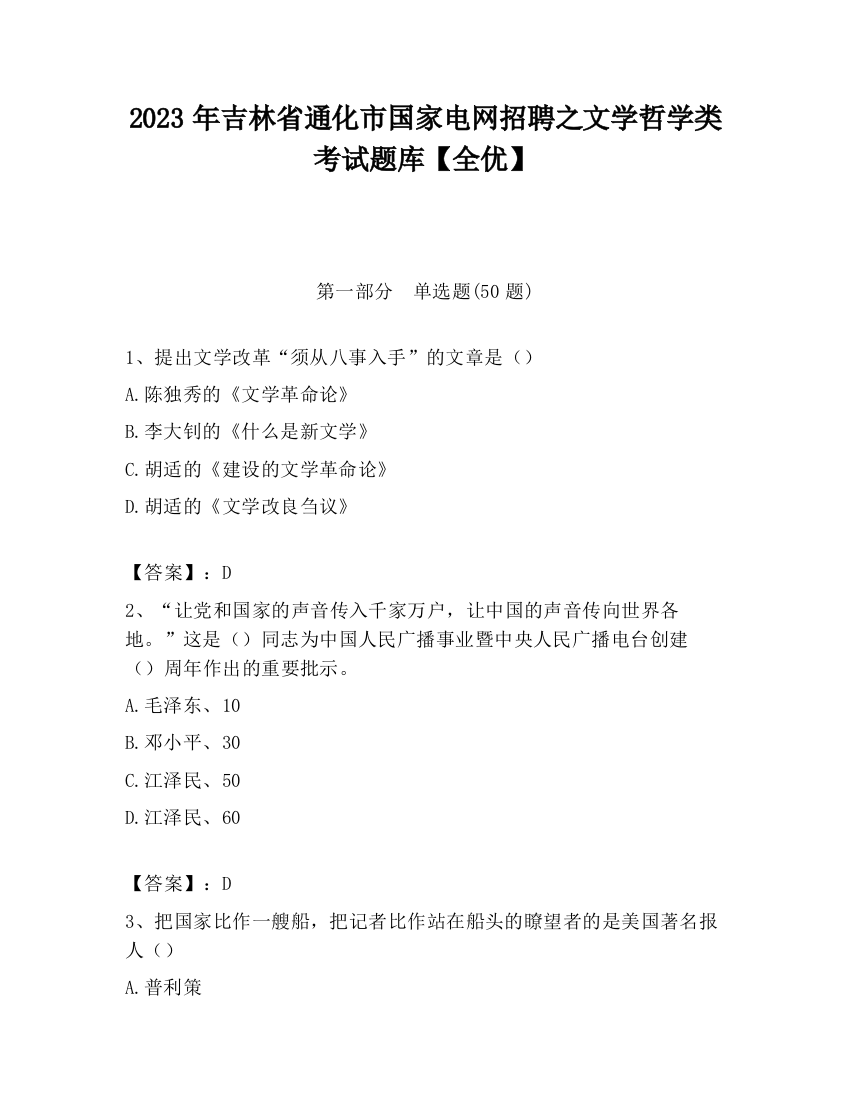 2023 年吉林省通化市国家电网招聘之文学哲学类考试题库【全优】

第一部分　单选题(50 题)

1、提出文学改革“须从八事入手”的文章是（）

A.陈独秀的《文学革命论》

B.李大钊的《什么是新文学》

C.胡适的《建设的文学革命论》

D.胡适的《文学改良刍议》

【答案】：D

2、“让党和国家的声音传入千家万户，让中国的声音传向世界各地。”这是（）同志为中国人民广播事业暨中央人民广播电台创建（）周年作出的重要批示。

A.毛泽东、10

B.邓小平、30

C.江泽民、50

D.江泽民、60

【答案】：D

3、把国家比作一艘船，把记者比作站在船头的瞭望者的是美国著名报人（）

A.普利策